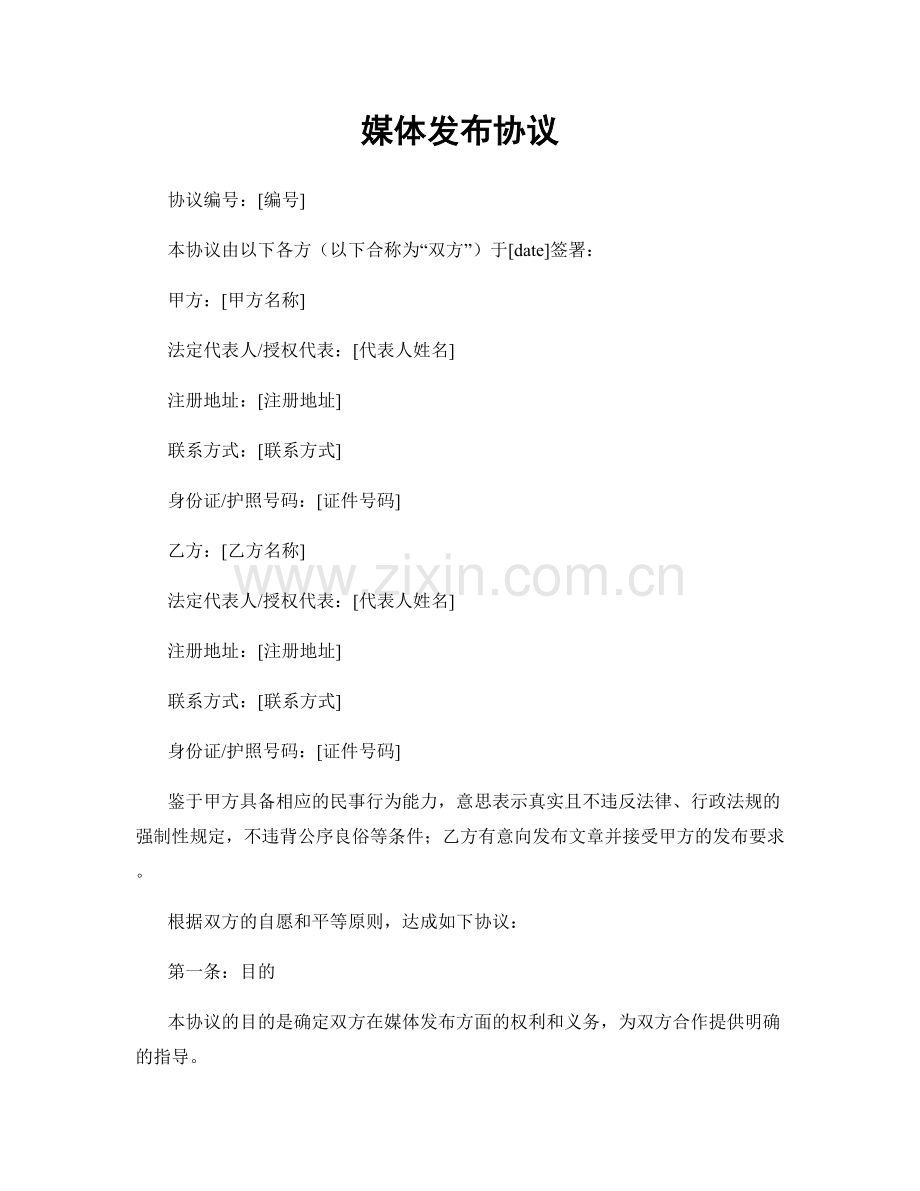 媒体发布协议

协议编号：[编号]

本协议由以下各方（以下合称为“双方”）于[date]签署：

甲方：[甲方名称]

法定代表人/授权代表：[代表人姓名]

注册地址：[注册地址]

联系方式：[联系方式]

身份证/护照号码：[证件号码]

乙方：[乙方名称]

www.zixin.com.cn

法定代表人/授权代表：[代表人姓名]

注册地址：[注册地址]

联系方式：[联系方式]

身份证/护照号码：[证件号码]

鉴于甲方具备相应的民事行为能力，意思表示真实且不违反法律、行政法规的强制性规定，不违背公序良俗等条件；乙方有意向发布文章并接受甲方的发布要求。

根据双方的自愿和平等原则，达成如下协议：

第一条：目的

本协议的目的是确定双方在媒体发布方面的权利和义务，为双方合作提供明确的指导。